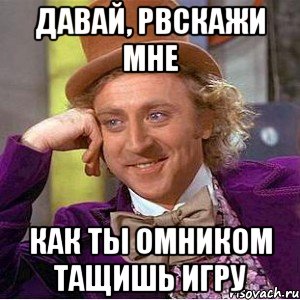 ДАВАЙ, РВСКАЖИ МНЕ

КАК ТЫ ОМНИКОМ ТАЩИШЬ ИГРУ

risovach.ru